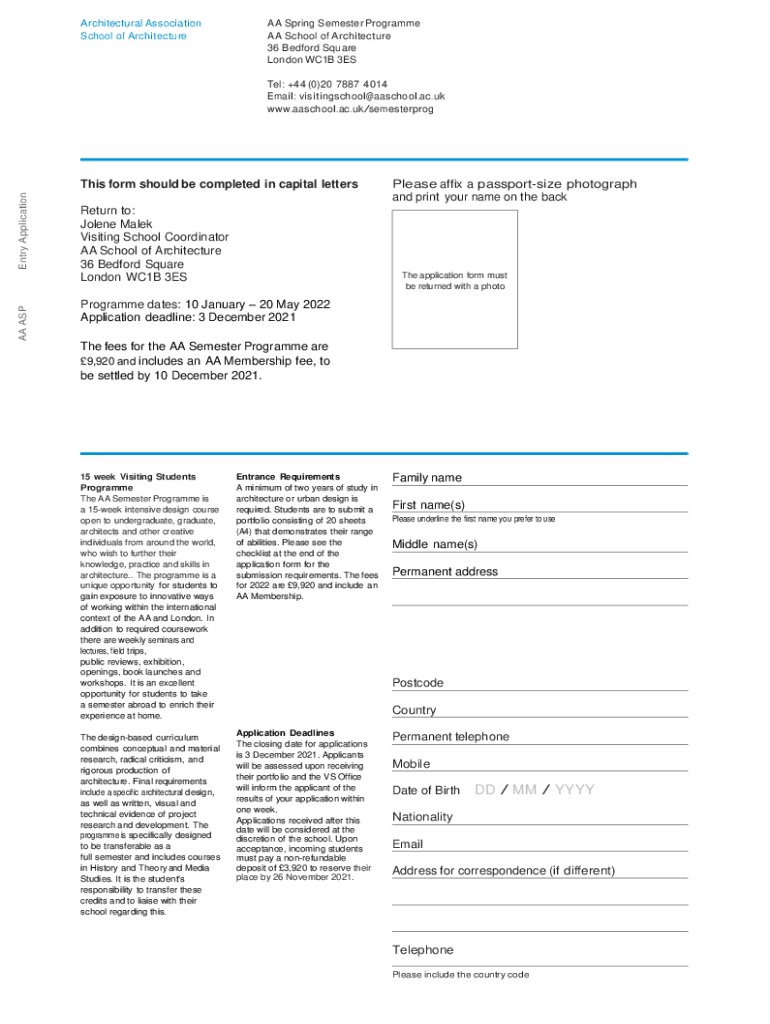 Architectural Association
School of Architecture

AA Spring Semester Programme
AA School of Architecture
36 Bedford Square
London WC1B 3ES

Tel: +44 (0)20 7887 4014
Email: visitingschool@aaschool.ac.uk
www.aaschool.ac.uk/semesterprog

AA ASP Entry Application

This form should be completed in capital letters

Return to:
Jolene Malek
Visiting School Coordinator
AA School of Architecture
36 Bedford Square
London WC1B 3ES

Programme dates: 10 January – 20 May 2022
Application deadline: 3 December 2021

The fees for the AA Semester Programme are £9,920 and includes an AA Membership fee, to be settled by 10 December 2021.

Please affix a passport-size photograph and print your name on the back

The application form must be returned with a photo

15 week Visiting Students Programme
The AA Semester Programme is a 15-week intensive design course open to undergraduate, graduate, architects and other creative individuals from around the world, who wish to further their knowledge, practice and skills in architecture.. The programme is a unique opportunity for students to gain exposure to innovative ways of working within the international context of the AA and London. In addition to required coursework there are weekly seminars and lectures, field trips, public reviews, exhibition, openings, book launches and workshops. It is an excellent opportunity for students to take a semester abroad to enrich their experience at home.

The design-based curriculum combines conceptual and material research, radical criticism, and rigorous production of architecture. Final requirements include a specific architectural design, as well as written, visual and technical evidence of project research and development. The programme is specifically designed to be transferable as a full semester and includes courses in History and Theory and Media Studies. It is the student's responsibility to transfer these credits and to liaise with their school regarding this.

Entrance Requirements
A minimum of two years of study in architecture or urban design is required. Students are to submit a portfolio consisting of 20 sheets (A4) that demonstrates their range of abilities. Please see the checklist at the end of the application form for the submission requirements. The fees for 2022 are £9,920 and include an AA Membership.

Application Deadlines
The closing date for applications is 3 December 2021. Applicants will be assessed upon receiving their portfolio and the VS Office will inform the applicant of the results of your application within one week.
Applications received after this date will be considered at the discretion of the school. Upon acceptance, incoming students must pay a non-refundable deposit of £3,920 to reserve their place by 26 November 2021.

Family name

First name(s)
Please underline the first name you prefer to use

Middle name(s)

Permanent address

Postcode

Country

Permanent telephone

Mobile

Date of Birth DD / MM / YYYY

Nationality

Email

Address for correspondence (if different)

Telephone
Please include the country code